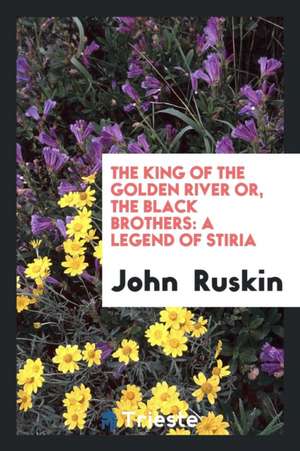 THE KING OF THE GOLDEN RIVER OR, THE BLACK BROTHERS: A LEGEND OF STIRIA

John Ruskin

Trieste